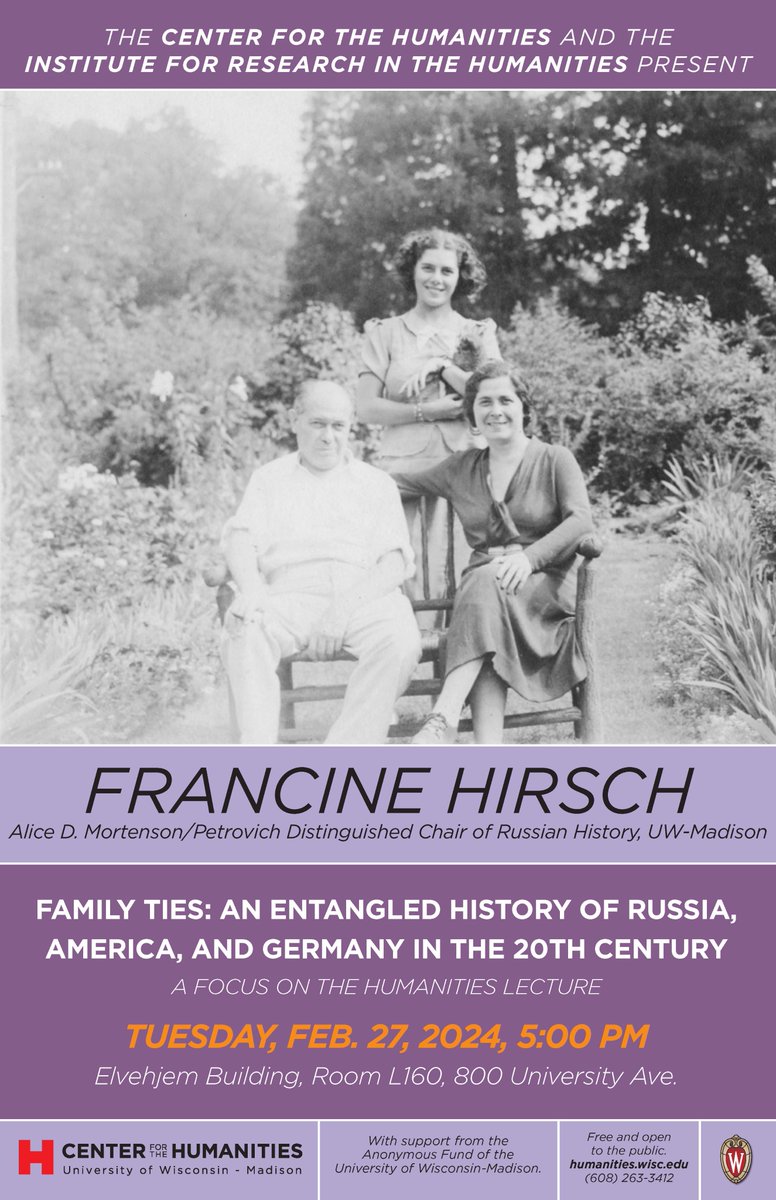 THE CENTER FOR THE HUMANITIES AND THE INSTITUTE FOR RESEARCH IN THE HUMANITIES PRESENT

FRANCINE HIRSCH

Alice D. Mortenson/Petrovich Distinguished Chair of Russian History, UW-Madison

FAMILY TIES: AN ENTANGLED HISTORY OF RUSSIA, AMERICA, AND GERMANY IN THE 20TH CENTURY

A FOCUS ON THE HUMANITIES LECTURE

TUESDAY, FEB. 27, 2024, 5:00 PM

Elvehjem Building, Room L160, 800 University Ave.

H CENTER FOR THE HUMANITIES
University of Wisconsin - Madison

With support from the Anonymous Fund of the University of Wisconsin-Madison.

Free and open to the public.
humanities.wisc.edu
(608) 263-3412

W